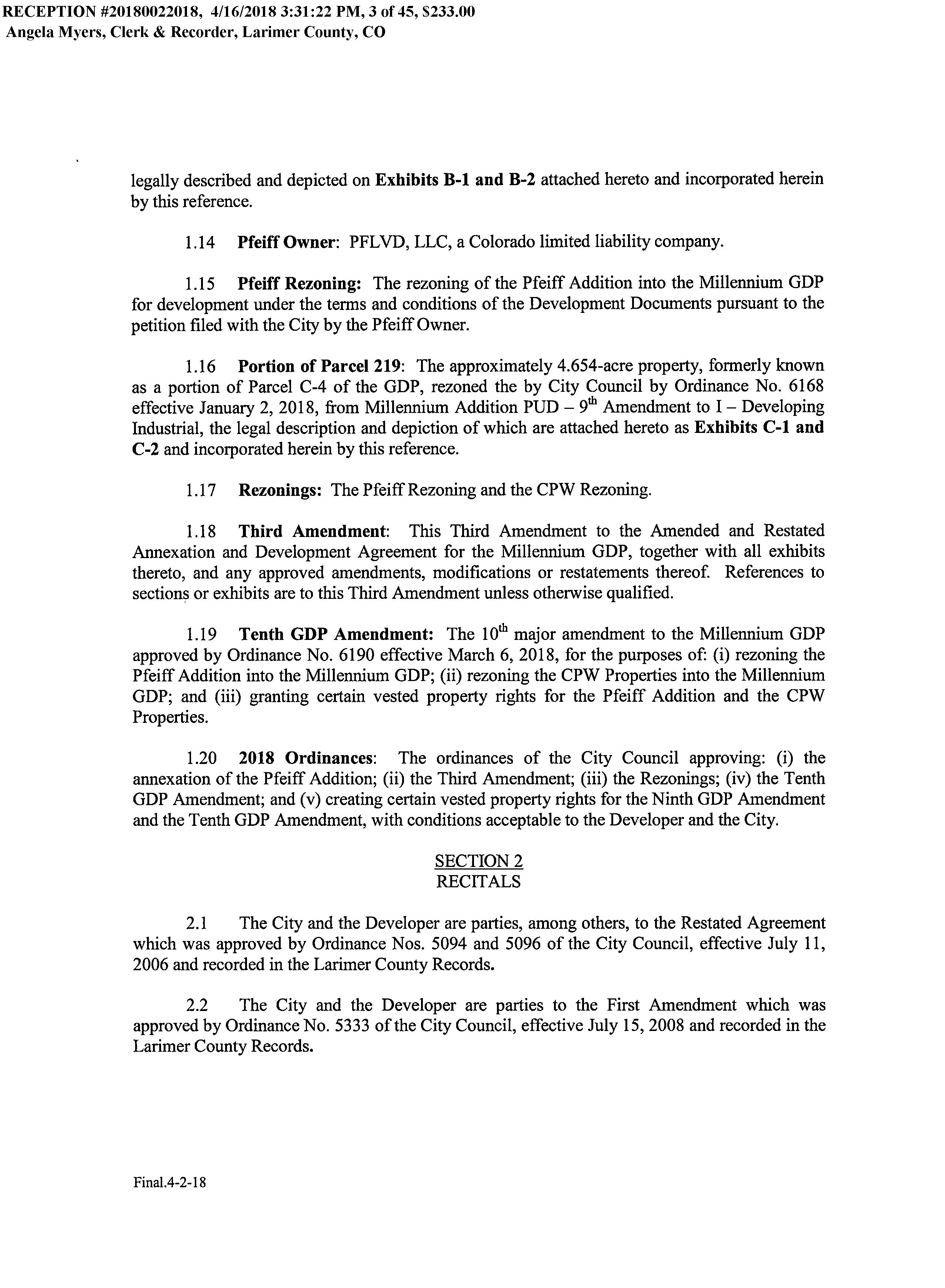 RECEPTION #20180022018, 4/16/2018 3:31:22 PM, 3 of 45, $233.00
Angela Myers, Clerk & Recorder, Larimer County, CO

legally described and depicted on Exhibits B-1 and B-2 attached hereto and incorporated herein by this reference.

1.14 Pfeiff Owner: PFLVD, LLC, a Colorado limited liability company.

1.15 Pfeiff Rezoning: The rezoning of the Pfeiff Addition into the Millennium GDP for development under the terms and conditions of the Development Documents pursuant to the petition filed with the City by the Pfeiff Owner.

1.16 Portion of Parcel 219: The approximately 4.654-acre property, formerly known as a portion of Parcel C-4 of the GDP, rezoned the by City Council by Ordinance No. 6168 effective January 2, 2018, from Millennium Addition PUD – 9$^{th}$ Amendment to I – Developing Industrial, the legal description and depiction of which are attached hereto as Exhibits C-1 and C-2 and incorporated herein by this reference.

1.17 Rezonings: The Pfeiff Rezoning and the CPW Rezoning.

1.18 Third Amendment: This Third Amendment to the Amended and Restated Annexation and Development Agreement for the Millennium GDP, together with all exhibits thereto, and any approved amendments, modifications or restatements thereof. References to sections or exhibits are to this Third Amendment unless otherwise qualified.

1.19 Tenth GDP Amendment: The 10$^{th}$ major amendment to the Millennium GDP approved by Ordinance No. 6190 effective March 6, 2018, for the purposes of: (i) rezoning the Pfeiff Addition into the Millennium GDP; (ii) rezoning the CPW Properties into the Millennium GDP; and (iii) granting certain vested property rights for the Pfeiff Addition and the CPW Properties.

1.20 2018 Ordinances: The ordinances of the City Council approving: (i) the annexation of the Pfeiff Addition; (ii) the Third Amendment; (iii) the Rezonings; (iv) the Tenth GDP Amendment; and (v) creating certain vested property rights for the Ninth GDP Amendment and the Tenth GDP Amendment, with conditions acceptable to the Developer and the City.

SECTION 2
RECITALS

2.1 The City and the Developer are parties, among others, to the Restated Agreement which was approved by Ordinance Nos. 5094 and 5096 of the City Council, effective July 11, 2006 and recorded in the Larimer County Records.

2.2 The City and the Developer are parties to the First Amendment which was approved by Ordinance No. 5333 of the City Council, effective July 15, 2008 and recorded in the Larimer County Records.

Final.4-2-18